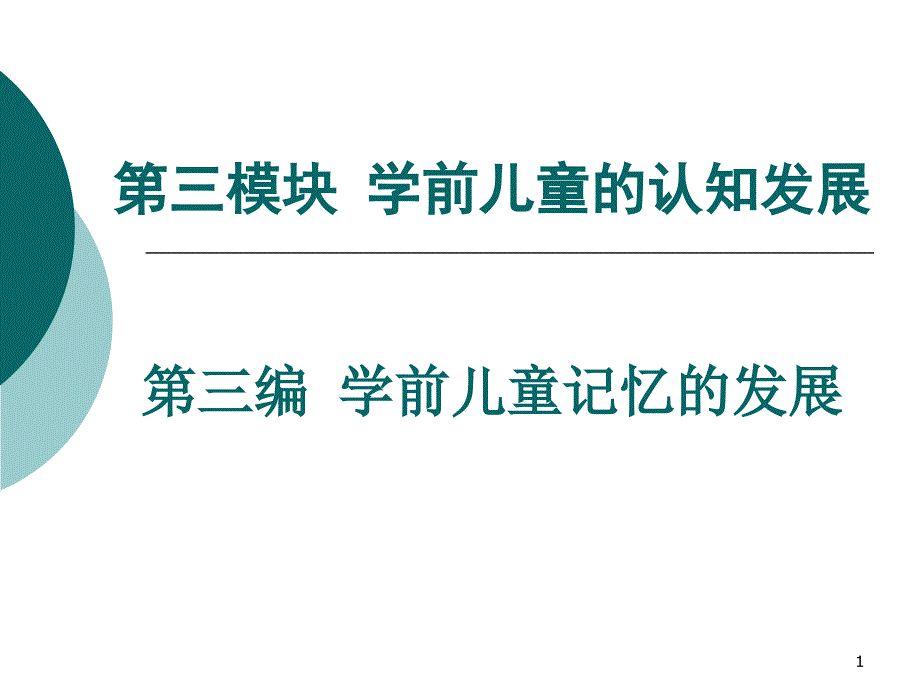 第三模块 学前儿童的认知发展

第三编 学前儿童记忆的发展

1